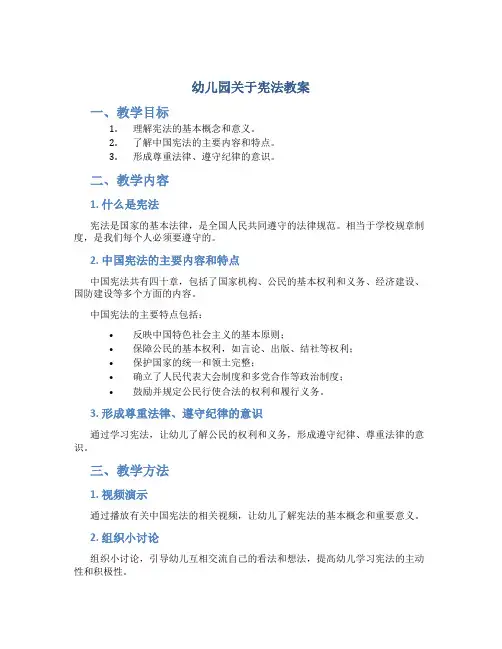 幼儿园关于宪法教案

一、教学目标

1. 理解宪法的基本概念和意义。
2. 了解中国宪法的主要内容和特点。
3. 形成尊重法律、遵守纪律的意识。

二、教学内容

1. 什么是宪法

宪法是国家的基本法律，是全国人民共同遵守的法律规范。相当于学校规章制度，是我们每个人必须要遵守的。

2. 中国宪法的主要内容和特点

中国宪法共有四十章，包括了国家机构、公民的基本权利和义务、经济建设、国防建设等多个方面的内容。

中国宪法的主要特点包括：

• 反映中国特色社会主义的基本原则；
• 保障公民的基本权利，如言论、出版、结社等权利；
• 保护国家的统一和领土完整；
• 确立了人民代表大会制度和多党合作等政治制度；
• 鼓励并规定公民行使合法的权利和履行义务。

3. 形成尊重法律、遵守纪律的意识

通过学习宪法，让幼儿了解公民的权利和义务，形成遵守纪律、尊重法律的意识。

三、教学方法

1. 视频演示

通过播放有关中国宪法的相关视频，让幼儿了解宪法的基本概念和重要意义。

2. 组织小讨论

组织小讨论，引导幼儿互相交流自己的看法和想法，提高幼儿学习宪法的主动性和积极性。